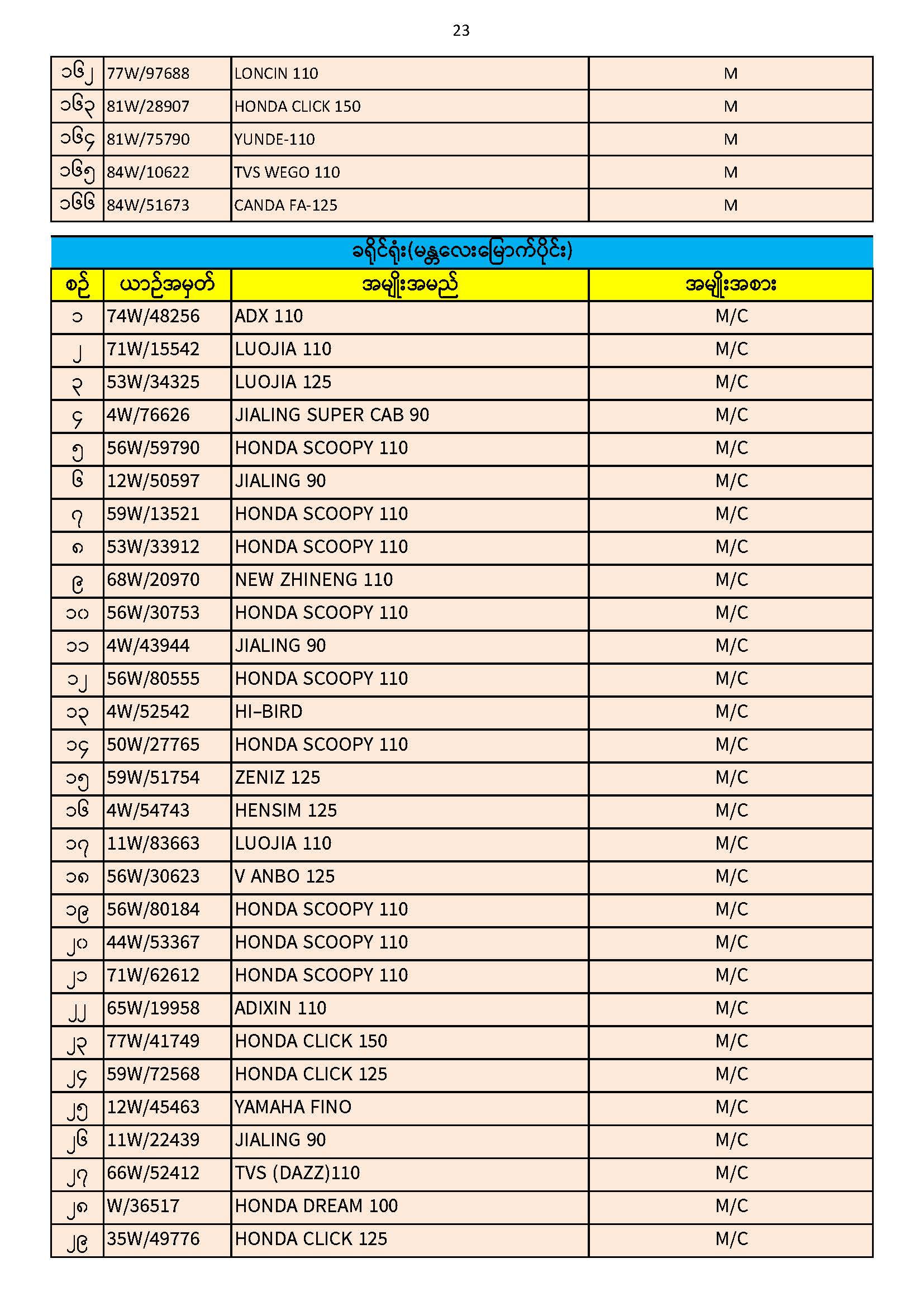 23

| ၁၆၂ | 77W/97688 | LONCIN 110 | M |
|---|---|---|---|
| ၁၆၃ | 81W/28907 | HONDA CLICK 150 | M |
| ၁၆၄ | 81W/75790 | YUNDE-110 | M |
| ၁၆၅ | 84W/10622 | TVS WEGO 110 | M |
| ၁၆၆ | 84W/51673 | CANDA FA-125 | M |

ခရိုင်ရုံး(မန္တလေးမြောက်ပိုင်း)

| စဉ် | ယာဉ်အမှတ် | အမျိုးအမည် | အမျိုးအစား |
|---|---|---|---|
| ၁ | 74W/48256 | ADX 110 | M/C |
| ၂ | 71W/15542 | LUOJIA 110 | M/C |
| ၃ | 53W/34325 | LUOJIA 125 | M/C |
| ၄ | 4W/76626 | JIALING SUPER CAB 90 | M/C |
| ၅ | 56W/59790 | HONDA SCOOPY 110 | M/C |
| ၆ | 12W/50597 | JIALING 90 | M/C |
| ၇ | 59W/13521 | HONDA SCOOPY 110 | M/C |
| ၈ | 53W/33912 | HONDA SCOOPY 110 | M/C |
| ၉ | 68W/20970 | NEW ZHINENG 110 | M/C |
| ၁၀ | 56W/30753 | HONDA SCOOPY 110 | M/C |
| ၁၁ | 4W/43944 | JIALING 90 | M/C |
| ၁၂ | 56W/80555 | HONDA SCOOPY 110 | M/C |
| ၁၃ | 4W/52542 | HI–BIRD | M/C |
| ၁၄ | 50W/27765 | HONDA SCOOPY 110 | M/C |
| ၁၅ | 59W/51754 | ZENIZ 125 | M/C |
| ၁၆ | 4W/54743 | HENSIM 125 | M/C |
| ၁၇ | 11W/83663 | LUOJIA 110 | M/C |
| ၁၈ | 56W/30623 | V ANBO 125 | M/C |
| ၁၉ | 56W/80184 | HONDA SCOOPY 110 | M/C |
| ၂၀ | 44W/53367 | HONDA SCOOPY 110 | M/C |
| ၂၁ | 71W/62612 | HONDA SCOOPY 110 | M/C |
| ၂၂ | 65W/19958 | ADIXIN 110 | M/C |
| ၂၃ | 77W/41749 | HONDA CLICK 150 | M/C |
| ၂၄ | 59W/72568 | HONDA CLICK 125 | M/C |
| ၂၅ | 12W/45463 | YAMAHA FINO | M/C |
| ၂၆ | 11W/22439 | JIALING 90 | M/C |
| ၂၇ | 66W/52412 | TVS (DAZZ)110 | M/C |
| ၂၈ | W/36517 | HONDA DREAM 100 | M/C |
| ၂၉ | 35W/49776 | HONDA CLICK 125 | M/C |